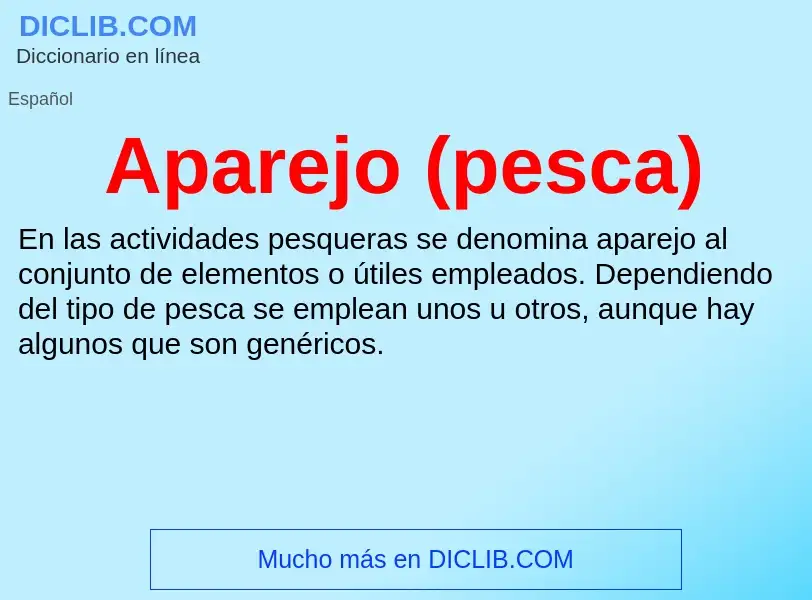 DICLIB.COM
Diccionario en línea

Español

Aparejo (pesca)

En las actividades pesqueras se denomina aparejo al conjunto de elementos o útiles empleados. Dependiendo del tipo de pesca se emplean unos u otros, aunque hay algunos que son genéricos.

Mucho más en DICLIB.COM